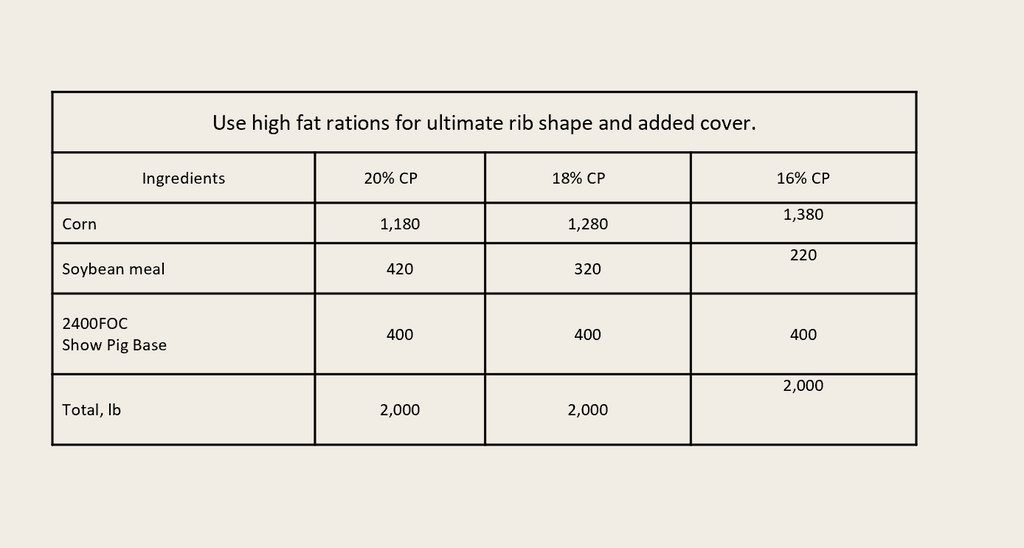 | Use high fat rations for ultimate rib shape and added cover. | | | |
|---|---|---|---|
| Ingredients | 20% CP | 18% CP | 16% CP |
| Corn | 1,180 | 1,280 | 1,380 |
| Soybean meal | 420 | 320 | 220 |
| 2400FOC Show Pig Base | 400 | 400 | 400 |
| Total, lb | 2,000 | 2,000 | 2,000 |